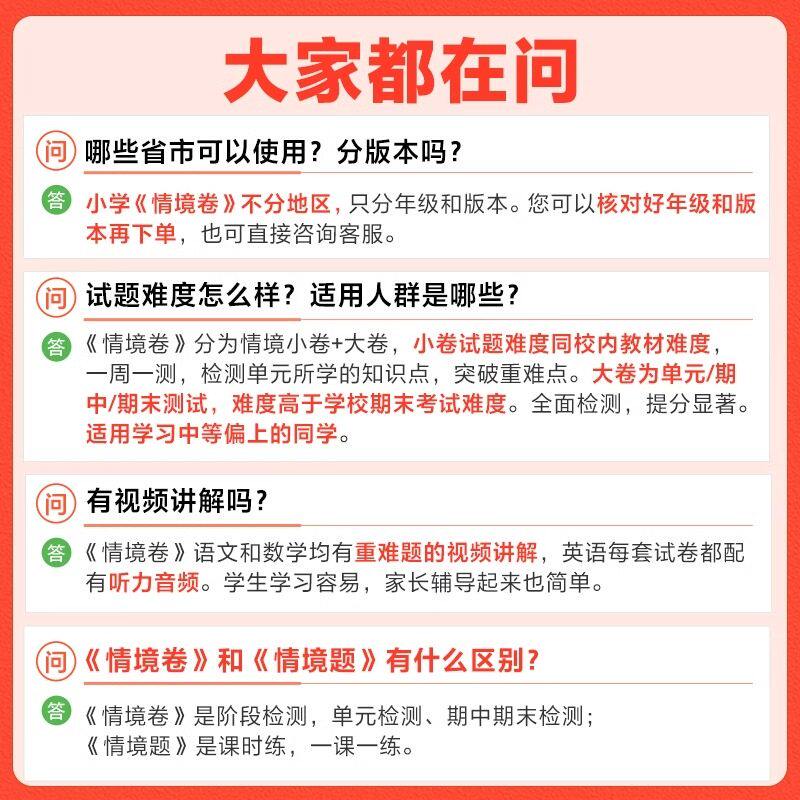 大家都在问

问 哪些省市可以使用？分版本吗？

答 小学《情境卷》不分地区，只分年级和版本。您可以核对好年级和版本再下单，也可直接咨询客服。

问 试题难度怎么样？适用人群是哪些？

答 《情境卷》分为情境小卷+大卷，小卷试题难度同校内教材难度，一周一测，检测单元所学的知识点，突破重难点。大卷为单元/期中/期末测试，难度高于学校期末考试难度。全面检测，提分显著。适用学习中等偏上的同学。

问 有视频讲解吗？

答 《情境卷》语文和数学均有重难题的视频讲解，英语每套试卷都配有听力音频。学生学习容易，家长辅导起来也简单。

问 《情境卷》和《情境题》有什么区别？

答 《情境卷》是阶段检测，单元检测、期中期末检测；
《情境题》是课时练，一课一练。